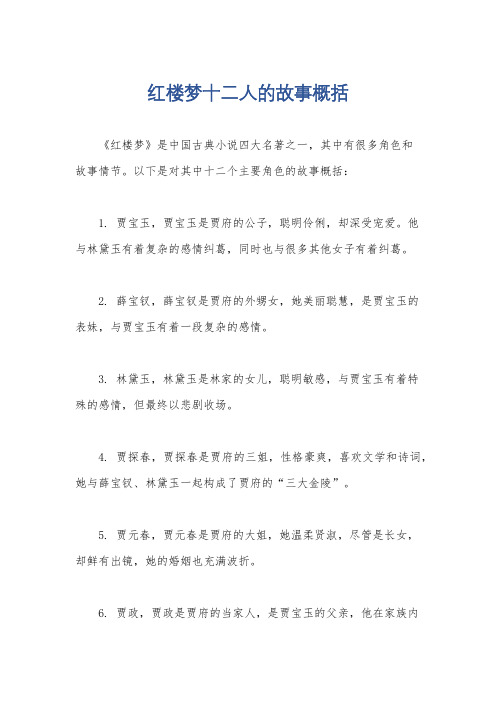 红楼梦十二人的故事概括

《红楼梦》是中国古典小说四大名著之一，其中有很多角色和故事情节。以下是对其中十二个主要角色的故事概括：

1. 贾宝玉，贾宝玉是贾府的公子，聪明伶俐，却深受宠爱。他与林黛玉有着复杂的感情纠葛，同时也与很多其他女子有着纠葛。

2. 薛宝钗，薛宝钗是贾府的外甥女，她美丽聪慧，是贾宝玉的表妹，与贾宝玉有着一段复杂的感情。

3. 林黛玉，林黛玉是林家的女儿，聪明敏感，与贾宝玉有着特殊的感情，但最终以悲剧收场。

4. 贾探春，贾探春是贾府的三姐，性格豪爽，喜欢文学和诗词，她与薛宝钗、林黛玉一起构成了贾府的“三大金陵”。

5. 贾元春，贾元春是贾府的大姐，她温柔贤淑，尽管是长女，却鲜有出镜，她的婚姻也充满波折。

6. 贾政，贾政是贾府的当家人，是贾宝玉的父亲，他在家族内